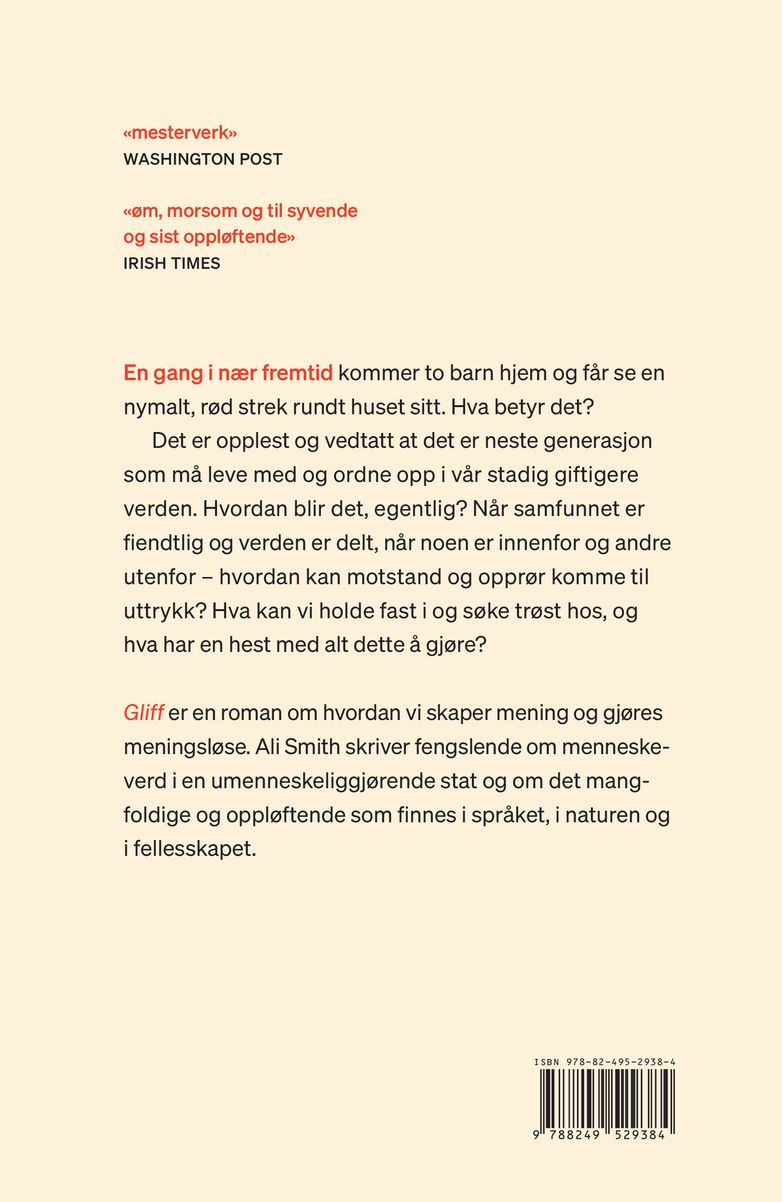 «mesterverk»
WASHINGTON POST

«øm, morsom og til syvende og sist oppløftende»
IRISH TIMES

En gang i nær fremtid kommer to barn hjem og får se en nymalt, rød strek rundt huset sitt. Hva betyr det?

Det er opplest og vedtatt at det er neste generasjon som må leve med og ordne opp i vår stadig giftigere verden. Hvordan blir det, egentlig? Når samfunnet er fiendtlig og verden er delt, når noen er innenfor og andre utenfor – hvordan kan motstand og opprør komme til uttrykk? Hva kan vi holde fast i og søke trøst hos, og hva har en hest med alt dette å gjøre?

Gliff er en roman om hvordan vi skaper mening og gjøres meningsløse. Ali Smith skriver fengslende om menneskeverd i en umenneskeliggjørende stat og om det mangfoldige og oppløftende som finnes i språket, i naturen og i fellesskapet.

ISBN 978-82-495-2938-4

9 788249 529384